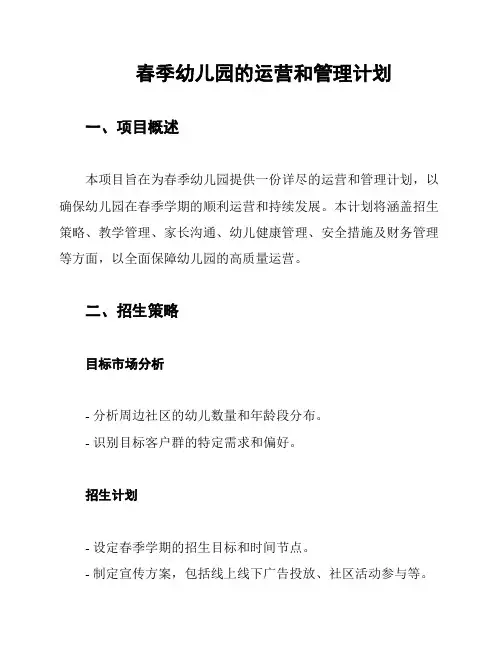 春季幼儿园的运营和管理计划

一、项目概述

本项目旨在为春季幼儿园提供一份详尽的运营和管理计划，以确保幼儿园在春季学期的顺利运营和持续发展。本计划将涵盖招生策略、教学管理、家长沟通、幼儿健康管理、安全措施及财务管理等方面，以全面保障幼儿园的高质量运营。

二、招生策略

目标市场分析

- 分析周边社区的幼儿数量和年龄段分布。
- 识别目标客户群的特定需求和偏好。

招生计划

- 设定春季学期的招生目标和时间节点。
- 制定宣传方案，包括线上线下广告投放、社区活动参与等。